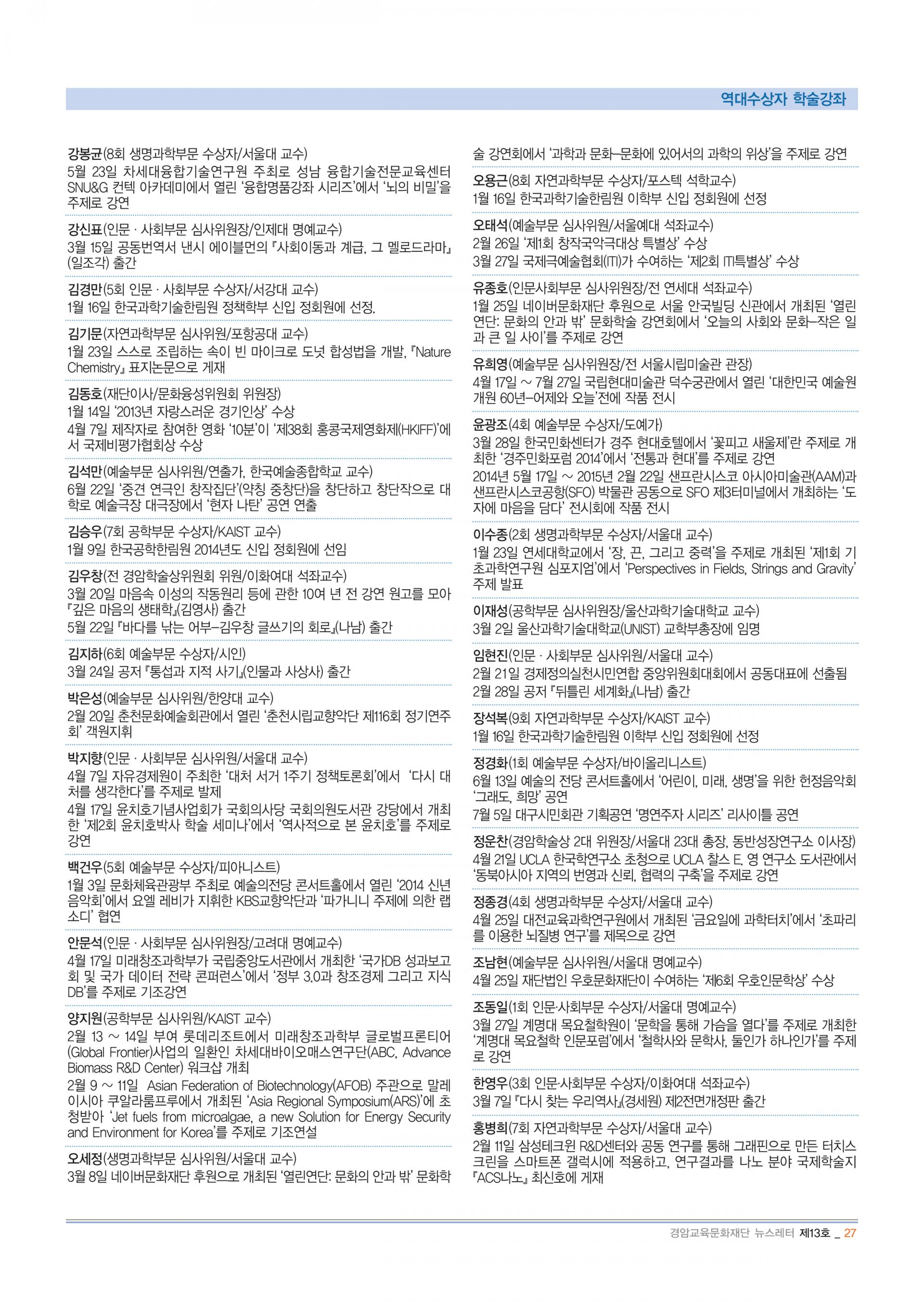 역대수상자 학술강좌

강봉균(8회 생명과학부문 수상자/서울대 교수)
5월 23일 차세대융합기술연구원 주최로 성남 융합기술전문교육센터 SNU&G 컨텍 아카데미에서 열린 '융합명품강좌 시리즈'에서 '뇌의 비밀'을 주제로 강연

강신표(인문 · 사회부문 심사위원장/인제대 명예교수)
3월 15일 공동번역서 낸시 에이블먼의 『사회이동과 계급, 그 멜로드라마』(일조각) 출간

김경만(5회 인문 · 사회부문 수상자/서강대 교수)
1월 16일 한국과학기술한림원 정책학부 신입 정회원에 선정.

김기문(자연과학부문 심사위원/포항공대 교수)
1월 23일 스스로 조립하는 속이 빈 마이크로 도넛 합성법을 개발, 『Nature Chemistry』 표지논문으로 게재

김동호(재단이사/문화융성위원회 위원장)
1월 14일 '2013년 자랑스러운 경기인상' 수상
4월 7일 제작자로 참여한 영화 '10분'이 '제38회 홍콩국제영화제(HKIFF)'에서 국제비평가협회상 수상

김석만(예술부문 심사위원/연출가, 한국예술종합학교 교수)
6월 22일 '중견 연극인 창작집단'(약칭 중창단)을 창단하고 창단작으로 대학로 예술극장 대극장에서 '현자 나탄' 공연 연출

김승우(7회 공학부문 수상자/KAIST 교수)
1월 9일 한국공학한림원 2014년도 신입 정회원에 선임

김우창(전 경암학술상위원회 위원/이화여대 석좌교수)
3월 20일 마음속 이성의 작동원리 등에 관한 10여 년 전 강연 원고를 모아 『깊은 마음의 생태학』(김영사) 출간
5월 22일 『바다를 낚는 어부–김우창 글쓰기의 회로』(나남) 출간

김지하(6회 예술부문 수상자/시인)
3월 24일 공저 『통섭과 지적 사기』(인물과 사상사) 출간

박은성(예술부문 심사위원/한양대 교수)
2월 20일 춘천문화예술회관에서 열린 '춘천시립교향악단 제116회 정기연주회' 객원지휘

박지향(인문 · 사회부문 심사위원/서울대 교수)
4월 7일 자유경제원이 주최한 '대처 서거 1주기 정책토론회'에서 '다시 대처를 생각한다'를 주제로 발제
4월 17일 윤치호기념사업회가 국회의사당 국회의원도서관 강당에서 개최한 '제2회 윤치호박사 학술 세미나'에서 '역사적으로 본 윤치호'를 주제로 강연

백건우(5회 예술부문 수상자/피아니스트)
1월 3일 문화체육관광부 주최로 예술의전당 콘서트홀에서 열린 '2014 신년음악회'에서 요엘 레비가 지휘한 KBS교향악단과 '파가니니 주제에 의한 랩소디' 협연

안문석(인문 · 사회부문 심사위원장/고려대 명예교수)
4월 17일 미래창조과학부가 국립중앙도서관에서 개최한 '국가DB 성과보고회 및 국가 데이터 전략 콘퍼런스'에서 '정부 3.0과 창조경제 그리고 지식DB'를 주제로 기조강연

양지원(공학부문 심사위원/KAIST 교수)
2월 13 ~ 14일 부여 롯데리조트에서 미래창조과학부 글로벌프론티어(Global Frontier)사업의 일환인 차세대바이오매스연구단(ABC, Advance Biomass R&D Center) 워크샵 개최
2월 9 ~ 11일 Asian Federation of Biotechnology(AFOB) 주관으로 말레이시아 쿠알라룸프루에서 개최된 'Asia Regional Symposium(ARS)'에 초청받아 'Jet fuels from microalgae, a new Solution for Energy Security and Environment for Korea'를 주제로 기조연설

오세정(생명과학부문 심사위원/서울대 교수)
3월 8일 네이버문화재단 후원으로 개최된 '열린연단: 문화의 안과 밖' 문화학술 강연회에서 '과학과 문화–문화에 있어서의 과학의 위상'을 주제로 강연

오용근(8회 자연과학부문 수상자/포스텍 석학교수)
1월 16일 한국과학기술한림원 이학부 신입 정회원에 선정

오태석(예술부문 심사위원/서울예대 석좌교수)
2월 26일 '제1회 창작국악극대상 특별상' 수상
3월 27일 국제극예술협회(ITI)가 수여하는 '제2회 ITI특별상' 수상

유종호(인문사회부문 심사위원장/전 연세대 석좌교수)
1월 25일 네이버문화재단 후원으로 서울 안국빌딩 신관에서 개최된 '열린연단: 문화의 안과 밖' 문화학술 강연회에서 '오늘의 사회와 문화–작은 일과 큰 일 사이'를 주제로 강연

유희영(예술부문 심사위원장/전 서울시립미술관 관장)
4월 17일 ~ 7월 27일 국립현대미술관 덕수궁관에서 열린 '대한민국 예술원 개원 60년–어제와 오늘'전에 작품 전시

윤광조(4회 예술부문 수상자/도예가)
3월 28일 한국민화센터가 경주 현대호텔에서 '꽃피고 새울제'란 주제로 개최한 '경주민화포럼 2014'에서 '전통과 현대'를 주제로 강연
2014년 5월 17일 ~ 2015년 2월 22일 샌프란시스코 아시아미술관(AAM)과 샌프란시스코공항(SFO) 박물관 공동으로 SFO 제3터미널에서 개최하는 '도자에 마음을 담다' 전시회에 작품 전시

이수종(2회 생명과학부문 수상자/서울대 교수)
1월 23일 연세대학교에서 '장, 끈, 그리고 중력'을 주제로 개최된 '제1회 기초과학연구원 심포지엄'에서 'Perspectives in Fields, Strings and Gravity' 주제 발표

이재성(공학부문 심사위원장/울산과학기술대학교 교수)
3월 2일 울산과학기술대학교(UNIST) 교학부총장에 임명

임현진(인문 · 사회부문 심사위원/서울대 교수)
2월 21일 경제정의실천시민연합 중앙위원회대회에서 공동대표에 선출됨
2월 28일 공저 『뒤틀린 세계화』(나남) 출간

장석복(9회 자연과학부문 수상자/KAIST 교수)
1월 16일 한국과학기술한림원 이학부 신입 정회원에 선정

정경화(1회 예술부문 수상자/바이올리니스트)
6월 13일 예술의 전당 콘서트홀에서 '어린이, 미래, 생명'을 위한 헌정음악회 '그래도, 희망' 공연
7월 5일 대구시민회관 기획공연 '명연주자 시리즈' 리사이틀 공연

정운찬(경암학술상 2대 위원장/서울대 23대 총장, 동반성장연구소 이사장)
4월 21일 UCLA 한국학연구소 초청으로 UCLA 찰스 E. 영 연구소 도서관에서 '동북아시아 지역의 번영과 신뢰, 협력의 구축'을 주제로 강연

정종경(4회 생명과학부문 수상자/서울대 교수)
4월 25일 대전교육과학연구원에서 개최된 '금요일에 과학터치'에서 '초파리를 이용한 뇌질병 연구'를 제목으로 강연

조남현(예술부문 심사위원/서울대 명예교수)
4월 25일 재단법인 우호문화재단이 수여하는 '제6회 우호인문학상' 수상

조동일(1회 인문·사회부문 수상자/서울대 명예교수)
3월 27일 계명대 목요철학원이 '문학을 통해 가슴을 열다'를 주제로 개최한 '계명대 목요철학 인문포럼'에서 '철학사와 문학사, 둘인가 하나인가'를 주제로 강연

한영우(3회 인문·사회부문 수상자/이화여대 석좌교수)
3월 7일 『다시 찾는 우리역사』(경세원) 제2전면개정판 출간

홍병희(7회 자연과학부문 수상자/서울대 교수)
2월 11일 삼성테크윈 R&D센터와 공동 연구를 통해 그래핀으로 만든 터치스크린을 스마트폰 갤럭시에 적용하고, 연구결과를 나노 분야 국제학술지 『ACS나노』 최신호에 게재

경암교육문화재단 뉴스레터 제13호 _ 27